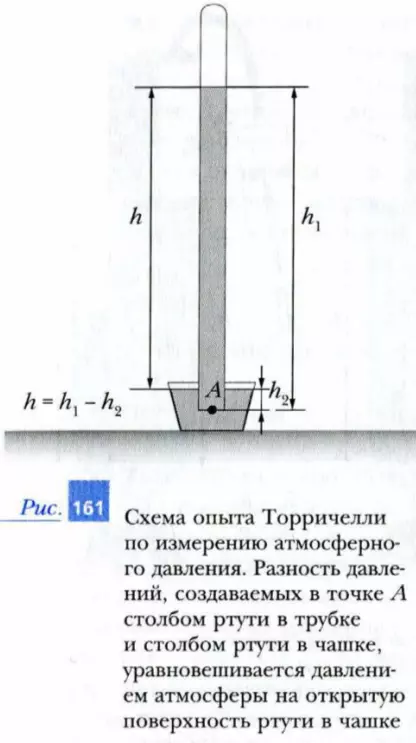 $h$

$h_1$

$h = h_1 - h_2$

$A$

$h_2$

Рис. 161

Схема опыта Торричелли по измерению атмосферного давления. Разность давлений, создаваемых в точке $A$ столбом ртути в трубке и столбом ртути в чашке, уравновешивается давлением атмосферы на открытую поверхность ртути в чашке